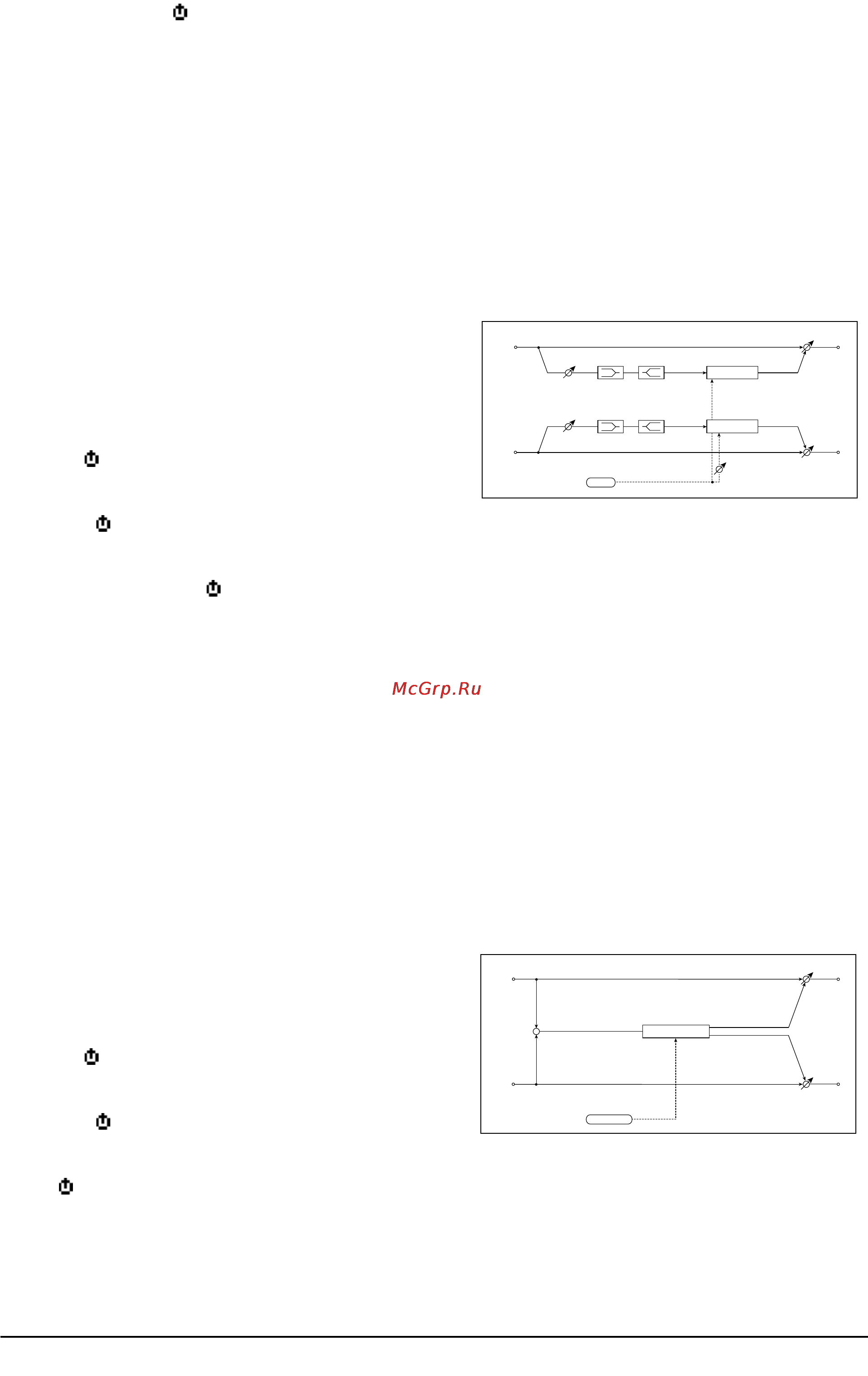 McGrp.Ru